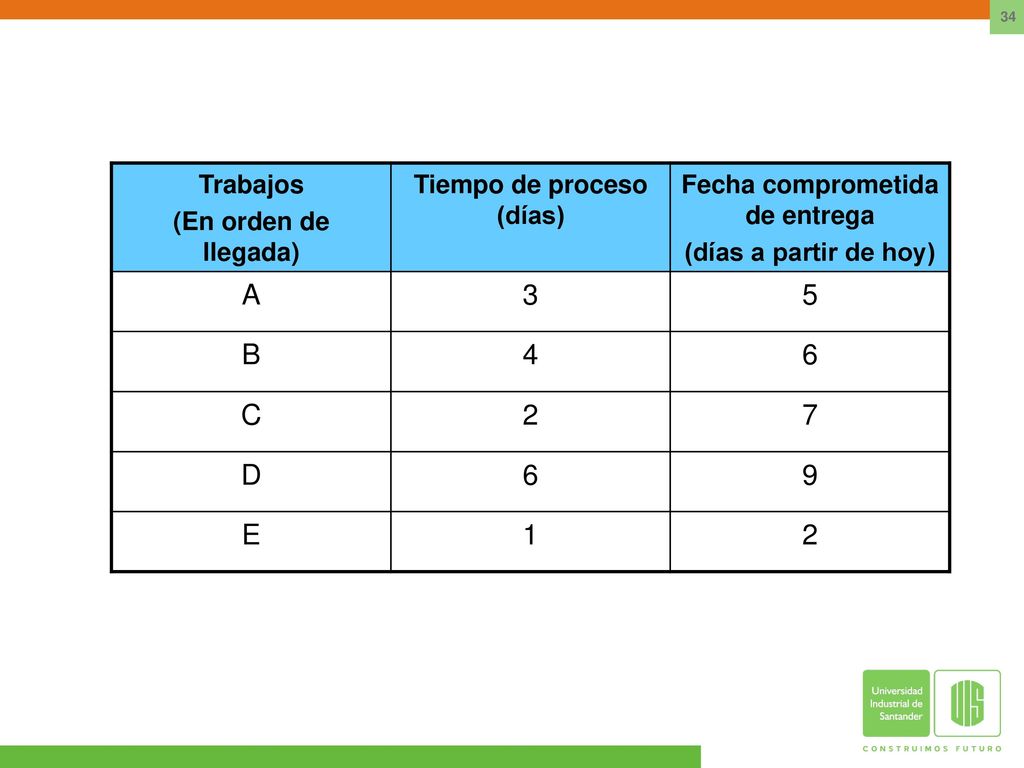 34

| Trabajos (En orden de llegada) | Tiempo de proceso (días) | Fecha comprometida de entrega (días a partir de hoy) |
|---|---|---|
| A | 3 | 5 |
| B | 4 | 6 |
| C | 2 | 7 |
| D | 6 | 9 |
| E | 1 | 2 |

Universidad Industrial de Santander
UIS
CONSTRUIMOS FUTURO